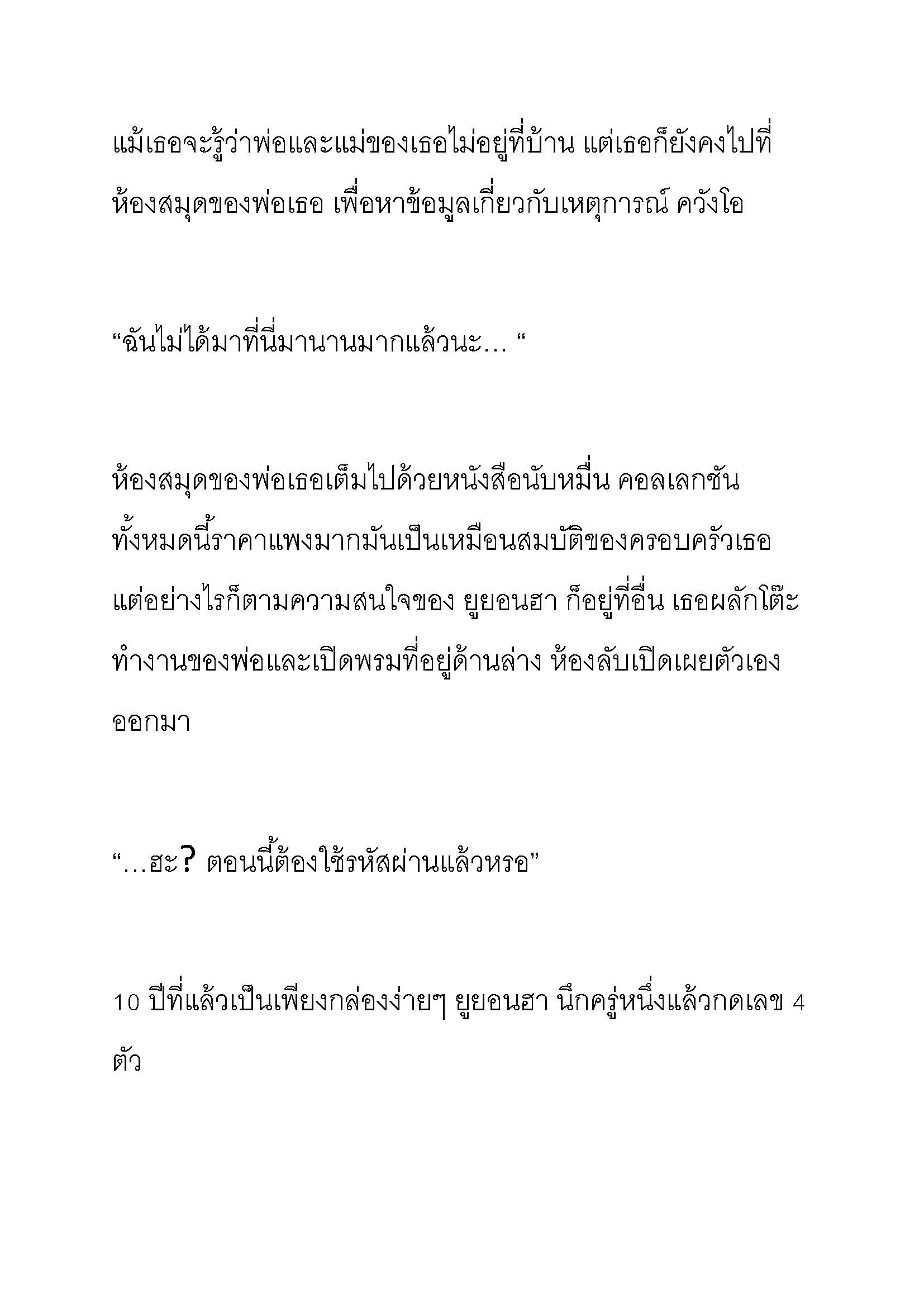 แม้เธอจะรู้ว่าพ่อและแม่ของเธอไม่อยู่ที่บ้าน แต่เธอก็ยังคงไปที่ห้องสมุดของพ่อเธอ เพื่อหาข้อมูลเกี่ยวกับเหตุการณ์ ควังโอ

“ฉันไม่ได้มาที่นี่มานานมากแล้วนะ... “

ห้องสมุดของพ่อเธอเต็มไปด้วยหนังสือนับหมื่น คอลเลกชันทั้งหมดนี้ราคาแพงมากมันเป็นเหมือนสมบัติของครอบครัวเธอ แต่อย่างไรก็ตามความสนใจของ ยูยอนฮา ก็อยู่ที่อื่น เธอผลักโต๊ะทำงานของพ่อและเปิดพรมที่อยู่ด้านล่าง ห้องลับเปิดเผยตัวเองออกมา

“...ฮะ? ตอนนี้ต้องใช้รหัสผ่านแล้วหรอ”

10 ปีที่แล้วเป็นเพียงกล่องง่ายๆ ยูยอนฮา นึกครู่หนึ่งแล้วกดเลข 4 ตัว